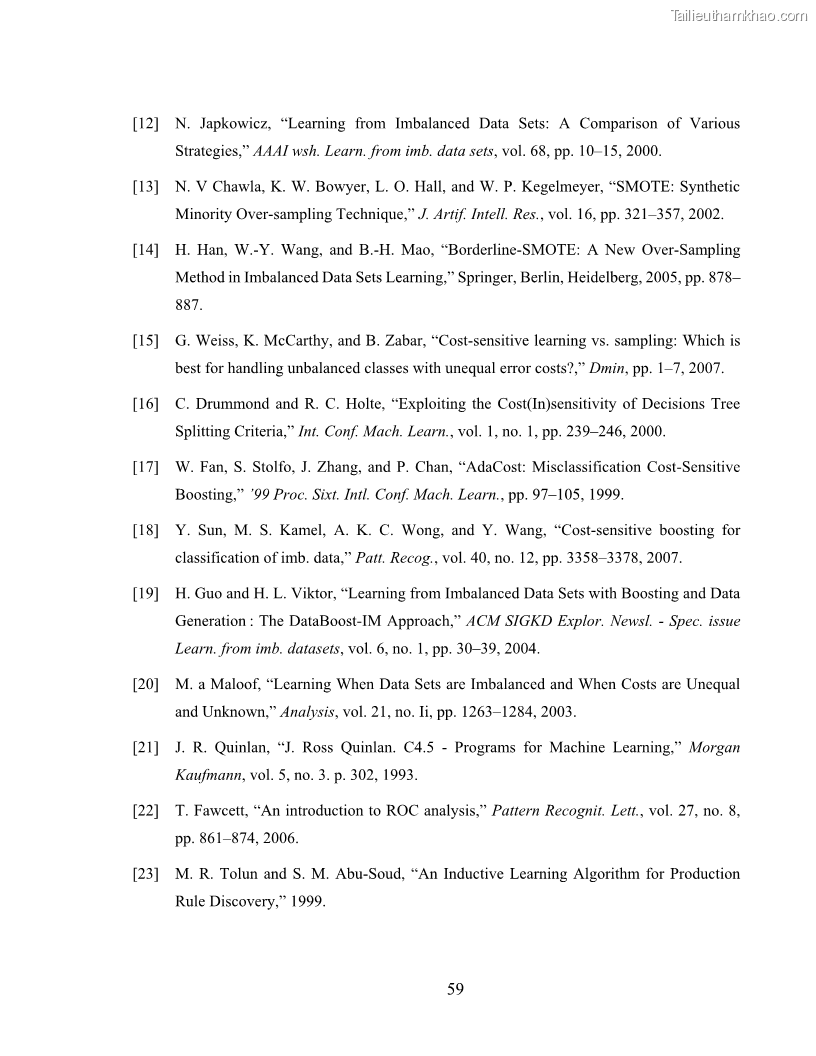 Tailieuthamkhao.com

[12] N. Japkowicz, “Learning from Imbalanced Data Sets: A Comparison of Various Strategies,” AAAI wsh. Learn. from imb. data sets, vol. 68, pp. 10–15, 2000.

[13] N. V Chawla, K. W. Bowyer, L. O. Hall, and W. P. Kegelmeyer, “SMOTE: Synthetic Minority Over-sampling Technique,” J. Artif. Intell. Res., vol. 16, pp. 321–357, 2002.

[14] H. Han, W.-Y. Wang, and B.-H. Mao, “Borderline-SMOTE: A New Over-Sampling Method in Imbalanced Data Sets Learning,” Springer, Berlin, Heidelberg, 2005, pp. 878–887.

[15] G. Weiss, K. McCarthy, and B. Zabar, “Cost-sensitive learning vs. sampling: Which is best for handling unbalanced classes with unequal error costs?,” Dmin, pp. 1–7, 2007.

[16] C. Drummond and R. C. Holte, “Exploiting the Cost(In)sensitivity of Decisions Tree Splitting Criteria,” Int. Conf. Mach. Learn., vol. 1, no. 1, pp. 239–246, 2000.

[17] W. Fan, S. Stolfo, J. Zhang, and P. Chan, “AdaCost: Misclassification Cost-Sensitive Boosting,” ’99 Proc. Sixt. Intl. Conf. Mach. Learn., pp. 97–105, 1999.

[18] Y. Sun, M. S. Kamel, A. K. C. Wong, and Y. Wang, “Cost-sensitive boosting for classification of imb. data,” Patt. Recog., vol. 40, no. 12, pp. 3358–3378, 2007.

[19] H. Guo and H. L. Viktor, “Learning from Imbalanced Data Sets with Boosting and Data Generation : The DataBoost-IM Approach,” ACM SIGKD Explor. Newsl. - Spec. issue Learn. from imb. datasets, vol. 6, no. 1, pp. 30–39, 2004.

[20] M. a Maloof, “Learning When Data Sets are Imbalanced and When Costs are Unequal and Unknown,” Analysis, vol. 21, no. Ii, pp. 1263–1284, 2003.

[21] J. R. Quinlan, “J. Ross Quinlan. C4.5 - Programs for Machine Learning,” Morgan Kaufmann, vol. 5, no. 3. p. 302, 1993.

[22] T. Fawcett, “An introduction to ROC analysis,” Pattern Recognit. Lett., vol. 27, no. 8, pp. 861–874, 2006.

[23] M. R. Tolun and S. M. Abu-Soud, “An Inductive Learning Algorithm for Production Rule Discovery,” 1999.

59